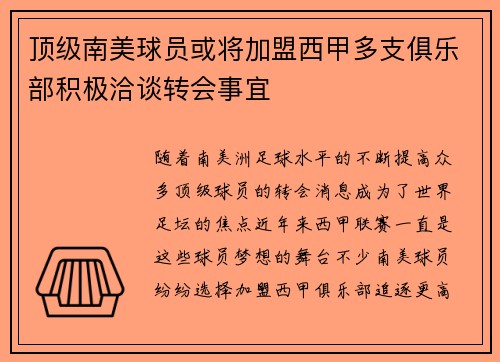 顶级南美球员或将加盟西甲多支俱乐部积极洽谈转会事宜

随着南美洲足球水平的不断提高众多顶级球员的转会消息成为了世界足坛的焦点近年来西甲联赛一直是这些球员梦想的舞台不少南美球员纷纷选择加盟西甲俱乐部追逐更高